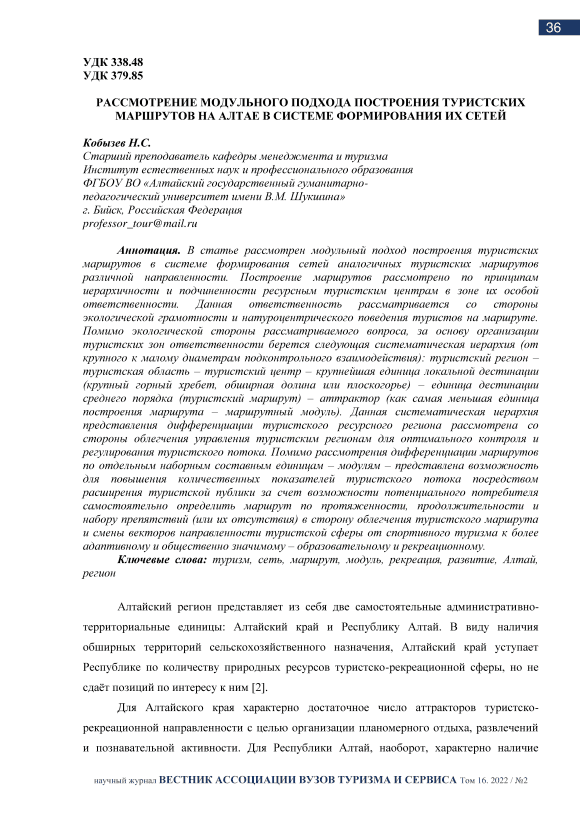 36

УДК 338.48
УДК 379.85

РАССМОТРЕНИЕ МОДУЛЬНОГО ПОДХОДА ПОСТРОЕНИЯ ТУРИСТСКИХ МАРШРУТОВ НА АЛТАЕ В СИСТЕМЕ ФОРМИРОВАНИЯ ИХ СЕТЕЙ

Кобызев Н.С.
Старший преподаватель кафедры менеджмента и туризма
Институт естественных наук и профессионального образования
ФГБОУ ВО «Алтайский государственный гуманитарно-педагогический университет имени В.М. Шукшина»
г. Бийск, Российская Федерация
professor_tour@mail.ru

Аннотация. В статье рассмотрен модульный подход построения туристских маршрутов в системе формирования сетей аналогичных туристских маршрутов различной направленности. Построение маршрутов рассмотрено по принципам иерархичности и подчиненности ресурсным туристским центрам в зоне их особой ответственности. Данная ответственность рассматривается со стороны экологической грамотности и натуроцентрического поведения туристов на маршруте. Помимо экологической стороны рассматриваемого вопроса, за основу организации туристских зон ответственности берется следующая систематическая иерархия (от крупного к малому диаметрам подконтрольного взаимодействия): туристский регион – туристская область – туристский центр – крупнейшая единица локальной дестинации (крупный горный хребет, обширная долина или плоскогорье) – единица дестинации среднего порядка (туристский маршрут) – аттрактор (как самая меньшая единица построения маршрута – маршрутный модуль). Данная систематическая иерархия представления дифференциации туристского ресурсного региона рассмотрена со стороны облегчения управления туристским регионам для оптимального контроля и регулирования туристского потока. Помимо рассмотрения дифференциации маршрутов по отдельным наборным составным единицам – модулям – представлена возможность для повышения количественных показателей туристского потока посредством расширения туристской публики за счет возможности потенциального потребителя самостоятельно определить маршрут по протяженности, продолжительности и набору препятствий (или их отсутствия) в сторону облегчения туристского маршрута и смены векторов направленности туристской сферы от спортивного туризма к более адаптивному и общественно значимому – образовательному и рекреационному.
Ключевые слова: туризм, сеть, маршрут, модуль, рекреация, развитие, Алтай, регион

Алтайский регион представляет из себя две самостоятельные административно-территориальные единицы: Алтайский край и Республику Алтай. В виду наличия обширных территорий сельскохозяйственного назначения, Алтайский край уступает Республике по количеству природных ресурсов туристско-рекреационной сферы, но не сдаёт позиций по интересу к ним [2].

Для Алтайского края характерно достаточное число аттракторов туристско-рекреационной направленности с целью организации планомерного отдыха, развлечений и познавательной активности. Для Республики Алтай, наоборот, характерно наличие

научный журнал ВЕСТНИК АССОЦИАЦИИ ВУЗОВ ТУРИЗМА И СЕРВИСА Том 16. 2022 / №2